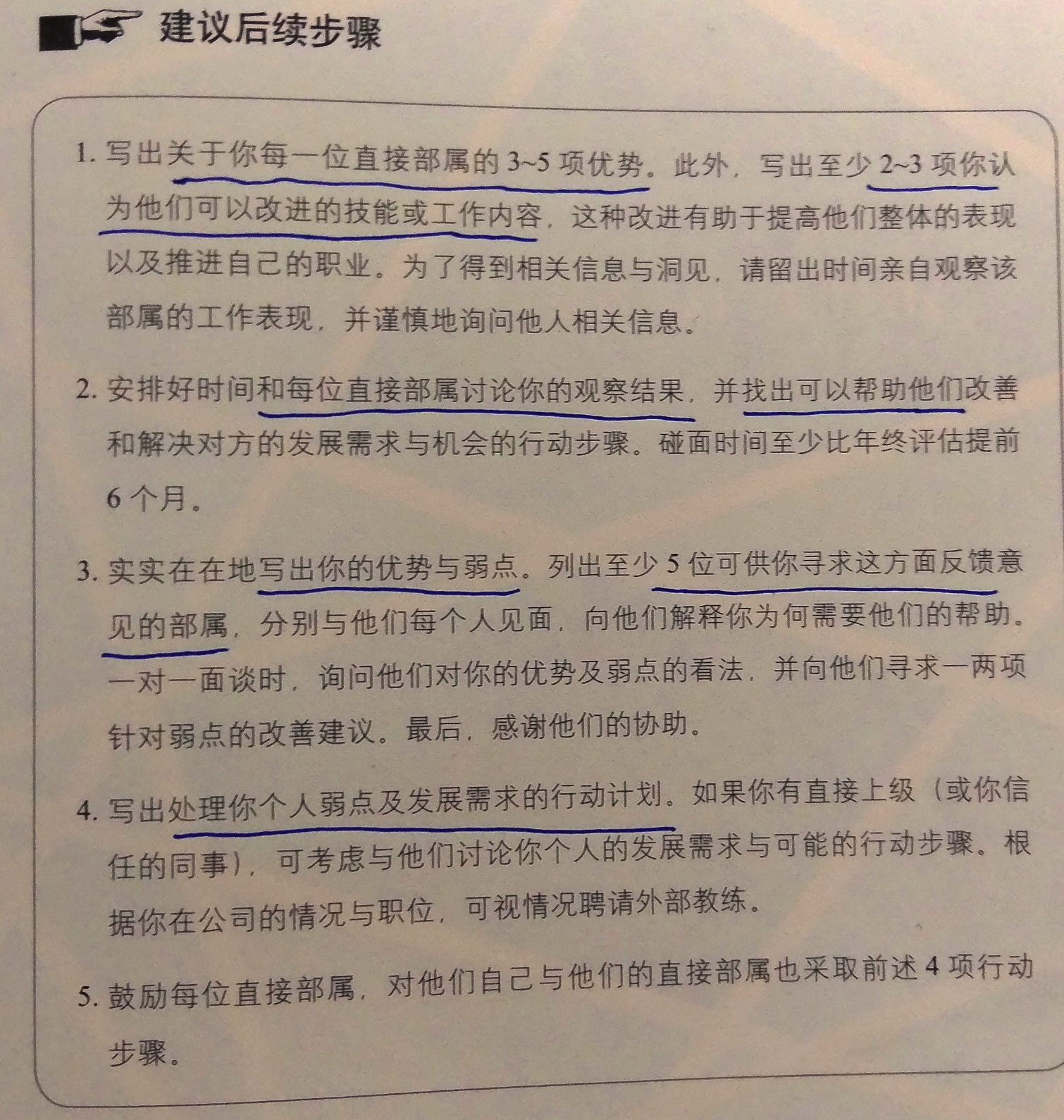 建议后续步骤

1.写出关于你每一位直接部属的3~5项优势。此外，写出至少2~3项你认为他们可以改进的技能或工作内容，这种改进有助于提高他们整体的表现以及推进自己的职业。为了得到相关信息与洞见，请留出时间亲自观察该部属的工作表现，并谨慎地询问他人相关信息。

2.安排好时间和每位直接部属讨论你的观察结果，并找出可以帮助他们改善和解决对方的发展需求与机会的行动步骤。碰面时间至少比年终评估提前6个月。

3.实实在在地写出你的优势与弱点。列出至少5位可供你寻求这方面反馈意见的部属，分别与他们每个人见面，向他们解释你为何需要他们的帮助。一对一面谈时，询问他们对你的优势及弱点的看法，并向他们寻求一两项针对弱点的改善建议。最后，感谢他们的协助。

4.写出处理你个人弱点及发展需求的行动计划。如果你有直接上级（或你信任的同事），可考虑与他们讨论你个人的发展需求与可能的行动步骤。根据你在公司的情况与职位，可视情况聘请外部教练。

5.鼓励每位直接部属，对他们自己与他们的直接部属也采取前述4项行动步骤。